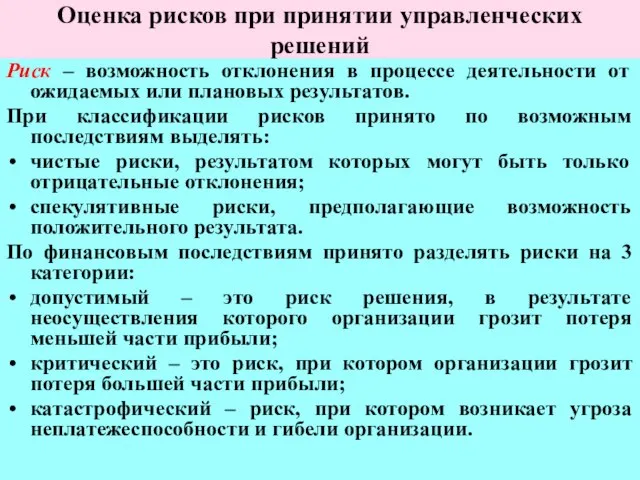 Оценка рисков при принятии управленческих решений

Риск – возможность отклонения в процессе деятельности от ожидаемых или плановых результатов.

При классификации рисков принято по возможным последствиям выделять:

• чистые риски, результатом которых могут быть только отрицательные отклонения;

• спекулятивные риски, предполагающие возможность положительного результата.

По финансовым последствиям принято разделять риски на 3 категории:

• допустимый – это риск решения, в результате неосуществления которого организации грозит потеря меньшей части прибыли;

• критический – это риск, при котором организации грозит потеря большей части прибыли;

• катастрофический – риск, при котором возникает угроза неплатежеспособности и гибели организации.